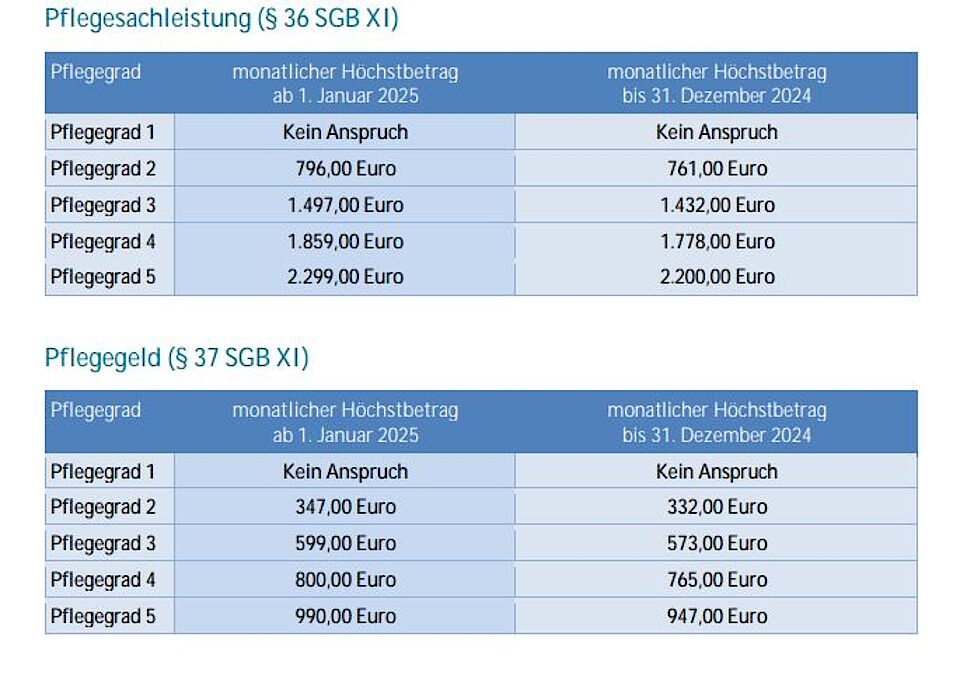 Pflegesachleistung (§ 36 SGB XI)

| Pflegegrad | monatlicher Höchstbetrag ab 1. Januar 2025 | monatlicher Höchstbetrag bis 31. Dezember 2024 |
|---|---|---|
| Pflegegrad 1 | Kein Anspruch | Kein Anspruch |
| Pflegegrad 2 | 796,00 Euro | 761,00 Euro |
| Pflegegrad 3 | 1.497,00 Euro | 1.432,00 Euro |
| Pflegegrad 4 | 1.859,00 Euro | 1.778,00 Euro |
| Pflegegrad 5 | 2.299,00 Euro | 2.200,00 Euro |

Pflegegeld (§ 37 SGB XI)

| Pflegegrad | monatlicher Höchstbetrag ab 1. Januar 2025 | monatlicher Höchstbetrag bis 31. Dezember 2024 |
|---|---|---|
| Pflegegrad 1 | Kein Anspruch | Kein Anspruch |
| Pflegegrad 2 | 347,00 Euro | 332,00 Euro |
| Pflegegrad 3 | 599,00 Euro | 573,00 Euro |
| Pflegegrad 4 | 800,00 Euro | 765,00 Euro |
| Pflegegrad 5 | 990,00 Euro | 947,00 Euro |